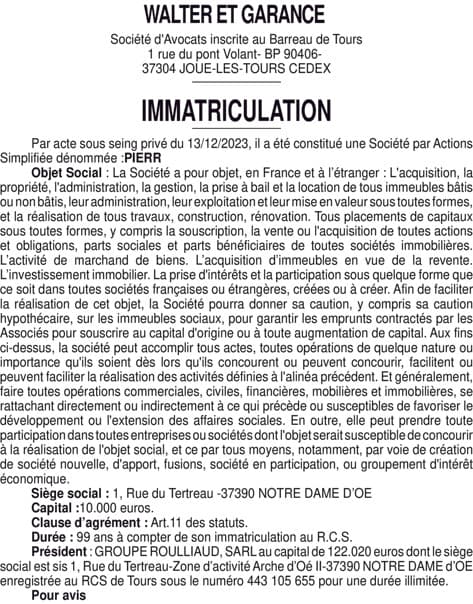 WALTER ET GARANCE

Société d'Avocats inscrite au Barreau de Tours
1 rue du pont Volant- BP 90406-
37304 JOUE-LES-TOURS CEDEX

IMMATRICULATION

Par acte sous seing privé du 13/12/2023, il a été constitué une Société par Actions Simplifiée dénommée :PIERR

Objet Social : La Société a pour objet, en France et à l'étranger : L'acquisition, la propriété, l'administration, la gestion, la prise à bail et la location de tous immeubles bâtis ou non bâtis, leur administration, leur exploitation et leur mise en valeur sous toutes formes, et la réalisation de tous travaux, construction, rénovation. Tous placements de capitaux sous toutes formes, y compris la souscription, la vente ou l'acquisition de toutes actions et obligations, parts sociales et parts bénéficiaires de toutes sociétés immobilières. L'activité de marchand de biens. L'acquisition d'immeubles en vue de la revente. L'investissement immobilier. La prise d'intérêts et la participation sous quelque forme que ce soit dans toutes sociétés françaises ou étrangères, créées ou à créer. Afin de faciliter la réalisation de cet objet, la Société pourra donner sa caution, y compris sa caution hypothécaire, sur les immeubles sociaux, pour garantir les emprunts contractés par les Associés pour souscrire au capital d'origine ou à toute augmentation de capital. Aux fins ci-dessus, la société peut accomplir tous actes, toutes opérations de quelque nature ou importance qu'ils soient dès lors qu'ils concourent ou peuvent concourir, facilitent ou peuvent faciliter la réalisation des activités définies à l'alinéa précédent. Et généralement, faire toutes opérations commerciales, civiles, financières, mobilières et immobilières, se rattachant directement ou indirectement à ce qui précède ou susceptibles de favoriser le développement ou l'extension des affaires sociales. En outre, elle peut prendre toute participation dans toutes entreprises ou sociétés dont l'objet serait susceptible de concourir à la réalisation de l'objet social, et ce par tous moyens, notamment, par voie de création de société nouvelle, d'apport, fusions, société en participation, ou groupement d'intérêt économique.

Siège social : 1, Rue du Tertreau -37390 NOTRE DAME D'OE

Capital :10.000 euros.

Clause d'agrément : Art.11 des statuts.

Durée : 99 ans à compter de son immatriculation au R.C.S.

Président : GROUPE ROULLIAUD, SARL au capital de 122.020 euros dont le siège social est sis 1, Rue du Tertreau-Zone d'activité Arche d'Oé II-37390 NOTRE DAME d'OE enregistrée au RCS de Tours sous le numéro 443 105 655 pour une durée illimitée.

Pour avis